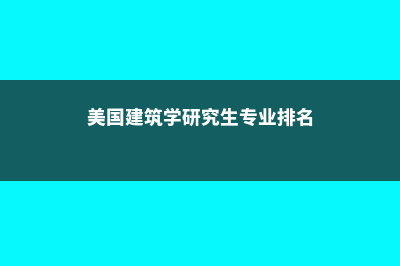 美国建筑学研究生专业排名